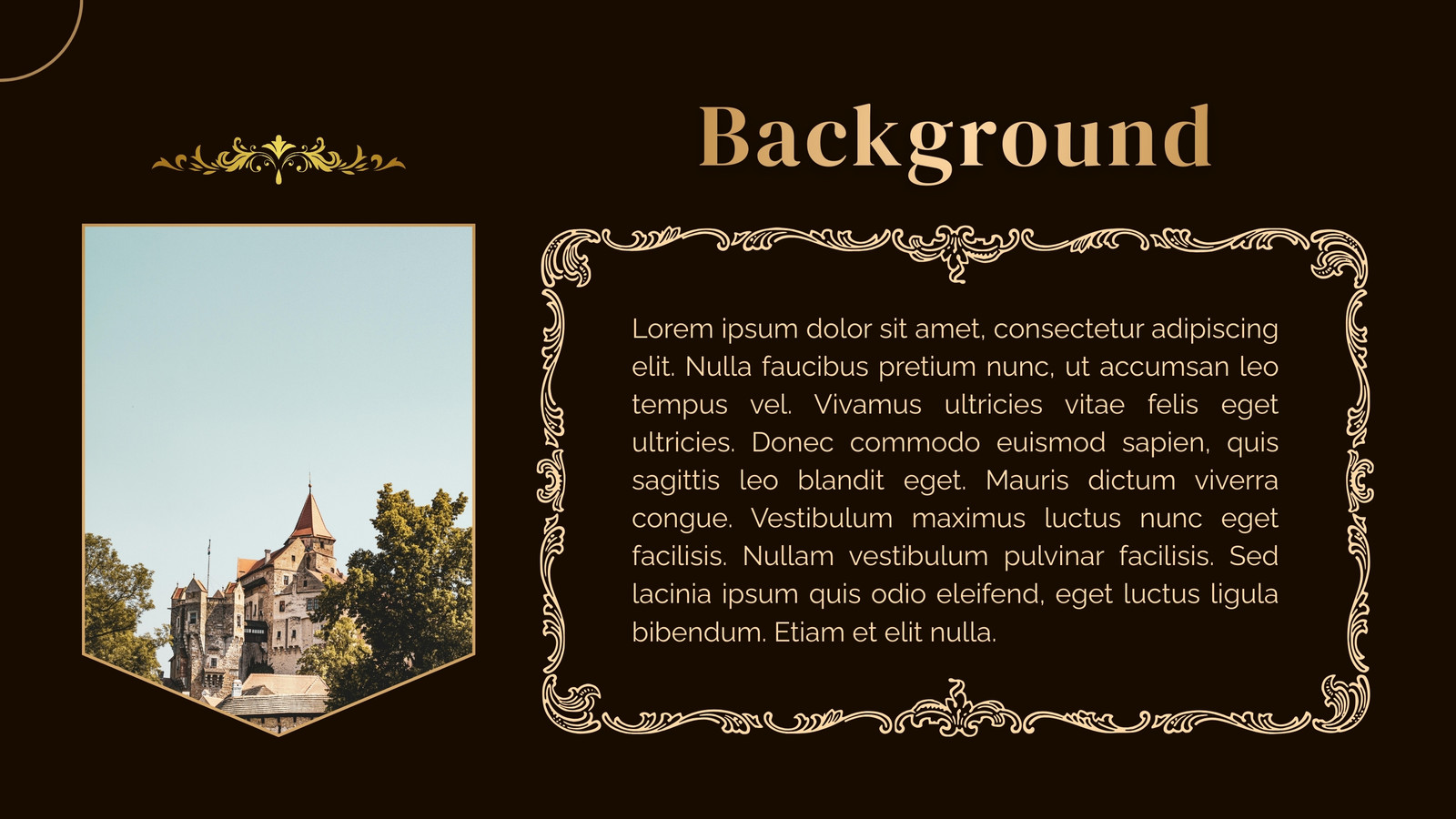 Background

Lorem ipsum dolor sit amet, consectetur adipiscing elit. Nulla faucibus pretium nunc, ut accumsan leo tempus vel. Vivamus ultricies vitae felis eget ultricies. Donec commodo euismod sapien, quis sagittis leo blandit eget. Mauris dictum viverra congue. Vestibulum maximus luctus nunc eget facilisis. Nullam vestibulum pulvinar facilisis. Sed lacinia ipsum quis odio eleifend, eget luctus ligula bibendum. Etiam et elit nulla.